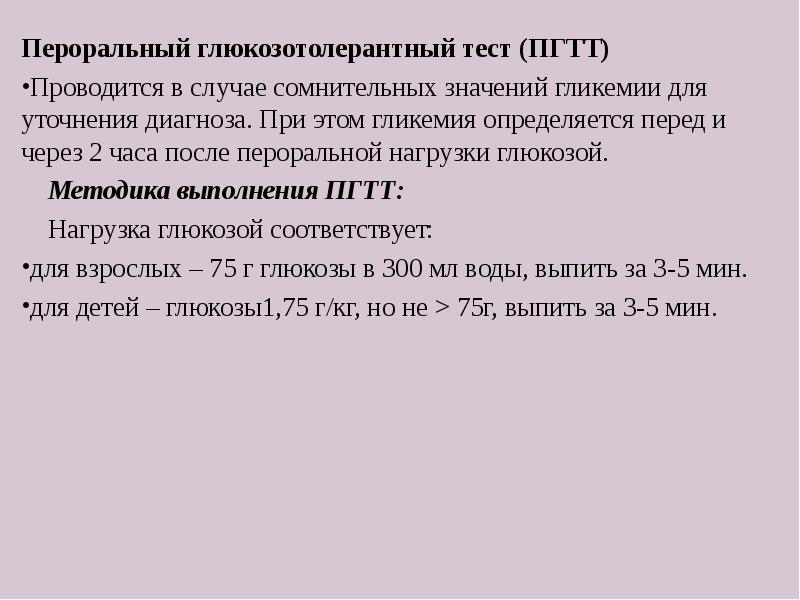 Пероральный глюкозотолерантный тест (ПГТТ)

•Проводится в случае сомнительных значений гликемии для уточнения диагноза. При этом гликемия определяется перед и через 2 часа после пероральной нагрузки глюкозой.

Методика выполнения ПГТТ:

Нагрузка глюкозой соответствует:

•для взрослых – 75 г глюкозы в 300 мл воды, выпить за 3-5 мин.

•для детей – глюкозы1,75 г/кг, но не > 75г, выпить за 3-5 мин.